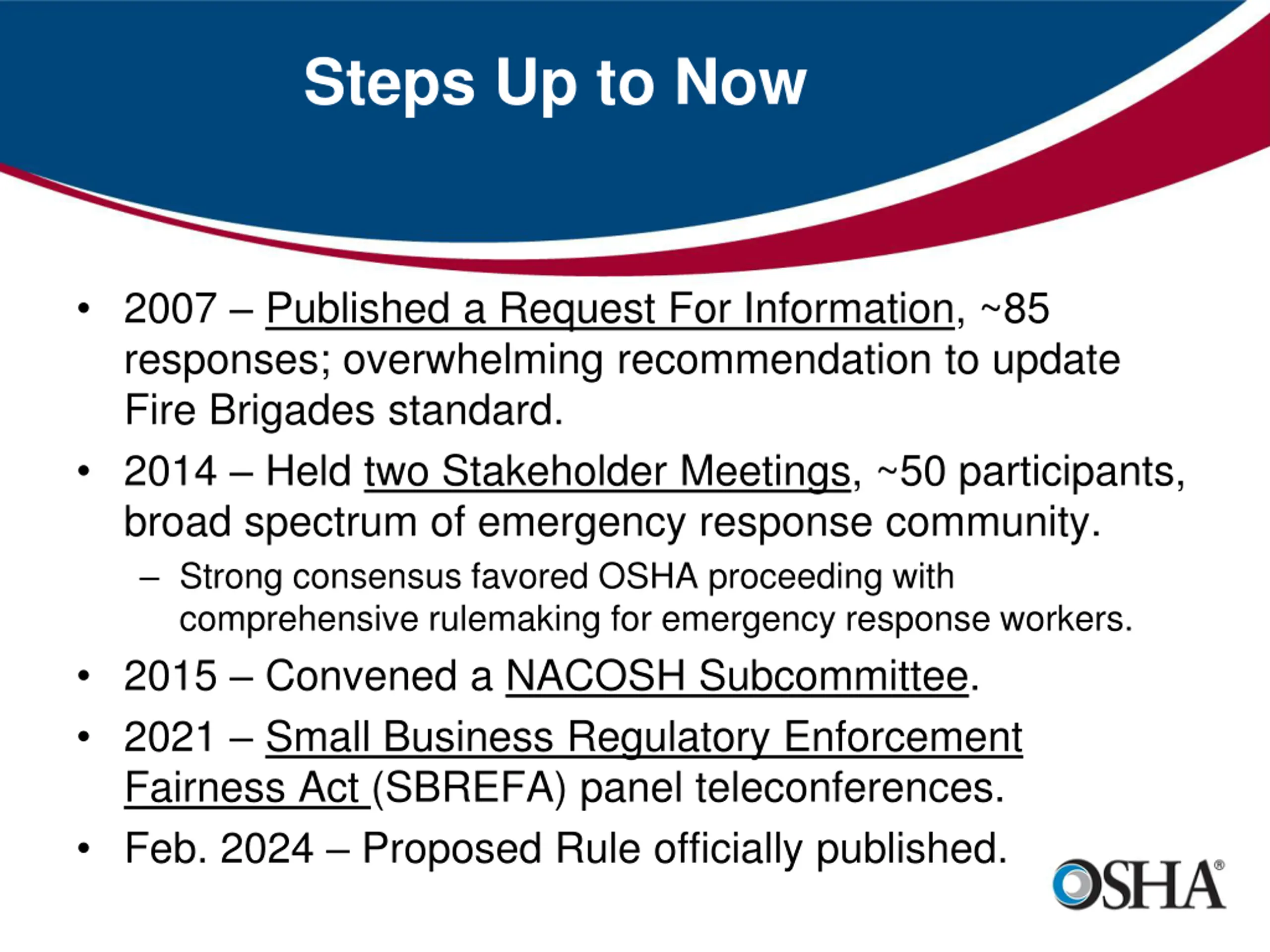 Steps Up to Now

• 2007 – Published a Request For Information, ~85 responses; overwhelming recommendation to update Fire Brigades standard.

• 2014 – Held two Stakeholder Meetings, ~50 participants, broad spectrum of emergency response community.

– Strong consensus favored OSHA proceeding with comprehensive rulemaking for emergency response workers.

• 2015 – Convened a NACOSH Subcommittee.

• 2021 – Small Business Regulatory Enforcement Fairness Act (SBREFA) panel teleconferences.

• Feb. 2024 – Proposed Rule officially published.

OSHA®